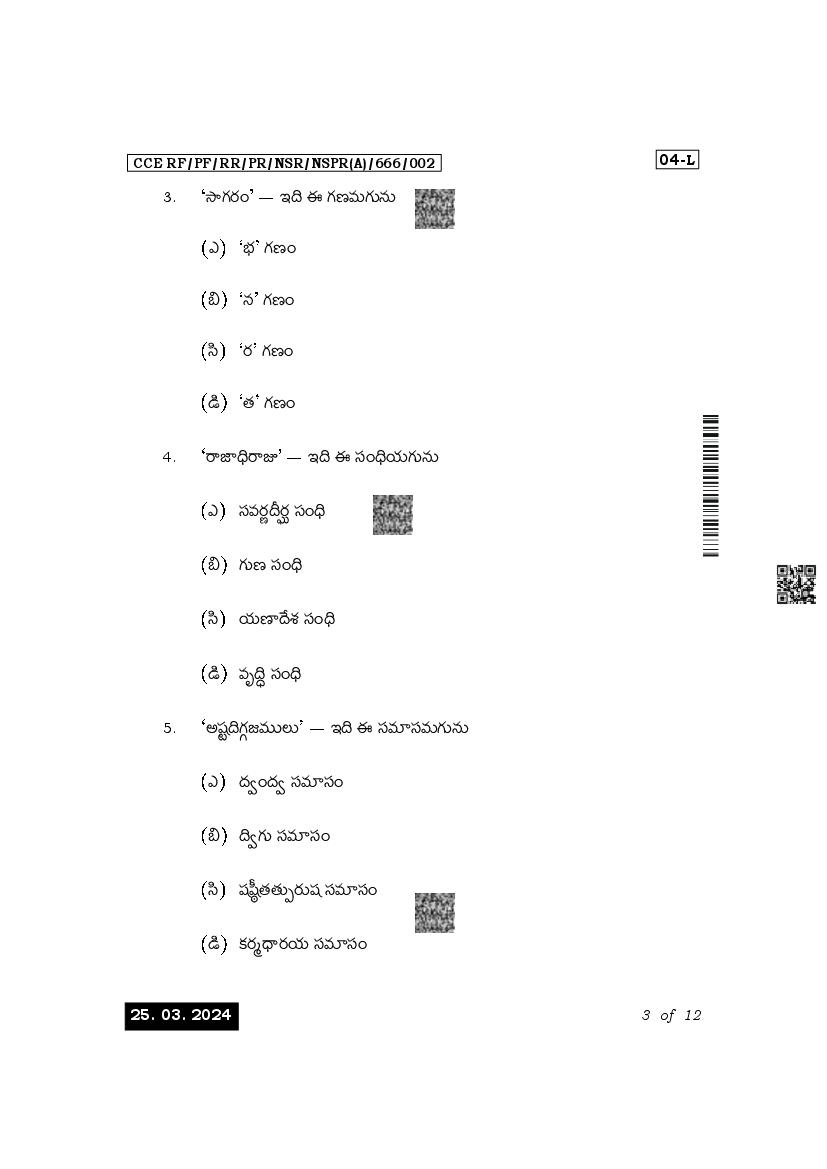 CCE RF/PF/RR/PR/NSR/NSPR(A)/666/002

04-L

3. 'సాగరం' — ఇది ఈ గణమగును

(ఎ) 'భ' గణం

(బి) 'న' గణం

(సి) 'ర' గణం

(డి) 'త' గణం

4. 'రాజాధిరాజు' — ఇది ఈ సంధియగును

(ఎ) సవర్ణదీర్ఘ సంధి

(బి) గుణ సంధి

(సి) యణాదేశ సంధి

(డి) వృద్ధి సంధి

5. 'అష్టదిగ్గజములు' — ఇది ఈ సమాసమగును

(ఎ) ద్వంద్వ సమాసం

(బి) ద్విగు సమాసం

(సి) షష్ఠీతత్పురుష సమాసం

(డి) కర్మధారయ సమాసం

25. 03. 2024

3 of 12